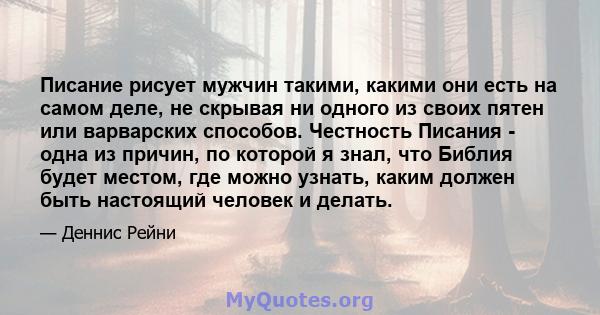 Писание рисует мужчин такими, какими они есть на самом деле, не скрывая ни одного из своих пятен или варварских способов. Честность Писания - одна из причин, по которой я знал, что Библия будет местом, где можно узнать, каким должен быть настоящий человек и делать.

— Деннис Рейни

MyQuotes.org